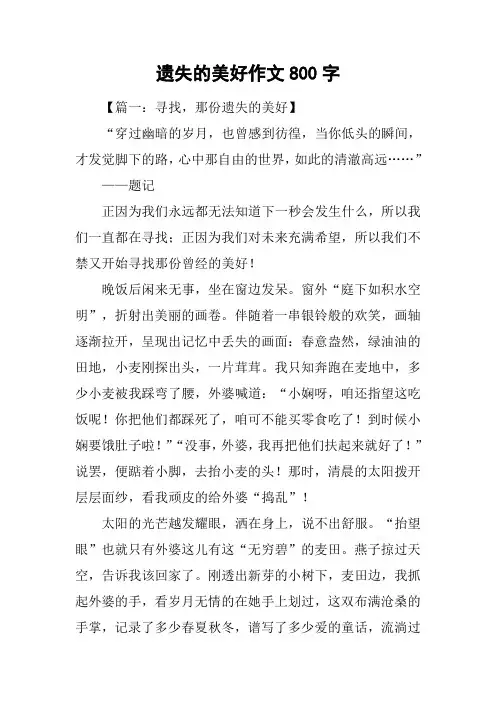 遗失的美好作文 800 字

【篇一：寻找，那份遗失的美好】

“穿过幽暗的岁月，也曾感到彷徨，当你低头的瞬间，才发觉脚下的路，心中那自由的世界，如此的清澈高远……”

——题记

正因为我们永远都无法知道下一秒会发生什么，所以我们一直都在寻找；正因为我们对未来充满希望，所以我们不禁又开始寻找那份曾经的美好！

晚饭后闲来无事，坐在窗边发呆。窗外“庭下如积水空明”，折射出美丽的画卷。伴随着一串银铃般的欢笑，画轴逐渐拉开，呈现出记忆中丢失的画面：春意盎然，绿油油的田地，小麦刚探出头，一片茸茸。我只知奔跑在麦地中，多少小麦被我踩弯了腰，外婆喊道：“小娴呀，咱还指望这吃饭呢！你把他们都踩死了，咱可不能买零食吃了！到时候小娴要饿肚子啦！”“没事，外婆，我再把他们扶起来就好了！”说罢，便踮着小脚，去抬小麦的头！那时，清晨的太阳拨开层层面纱，看我顽皮的给外婆“捣乱”！

太阳的光芒越发耀眼，洒在身上，说不出舒服。“抬望眼”也就只有外婆这儿有这“无穷碧”的麦田。燕子掠过天空，告诉我该回家了。刚透出新芽的小树下，麦田边，我抓起外婆的手，看岁月无情的在她手上划过，这双布满沧桑的手掌，记录了多少春夏秋冬，谱写了多少爱的童话，流淌过